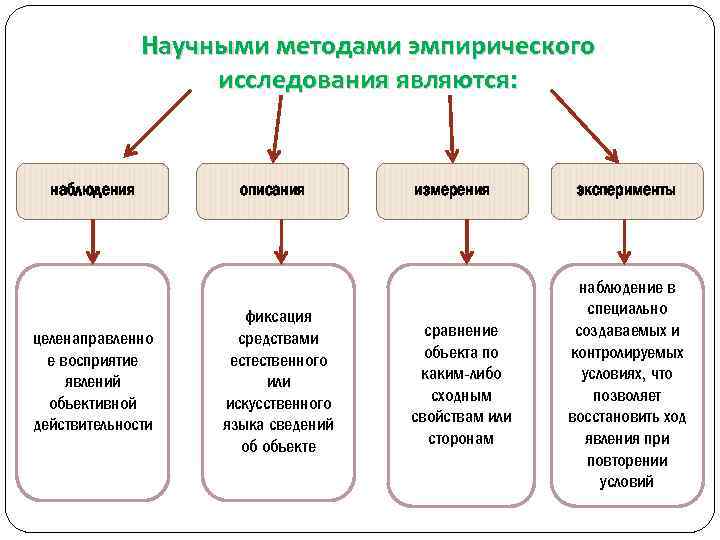 Научными методами эмпирического исследования являются:

наблюдения

описания

измерения

эксперименты

целенаправленное восприятие явлений объективной действительности

фиксация средствами естественного или искусственного языка сведений об объекте

сравнение объекта по каким-либо сходным свойствам или сторонам

наблюдение в специально создаваемых и контролируемых условиях, что позволяет восстановить ход явления при повторении условий